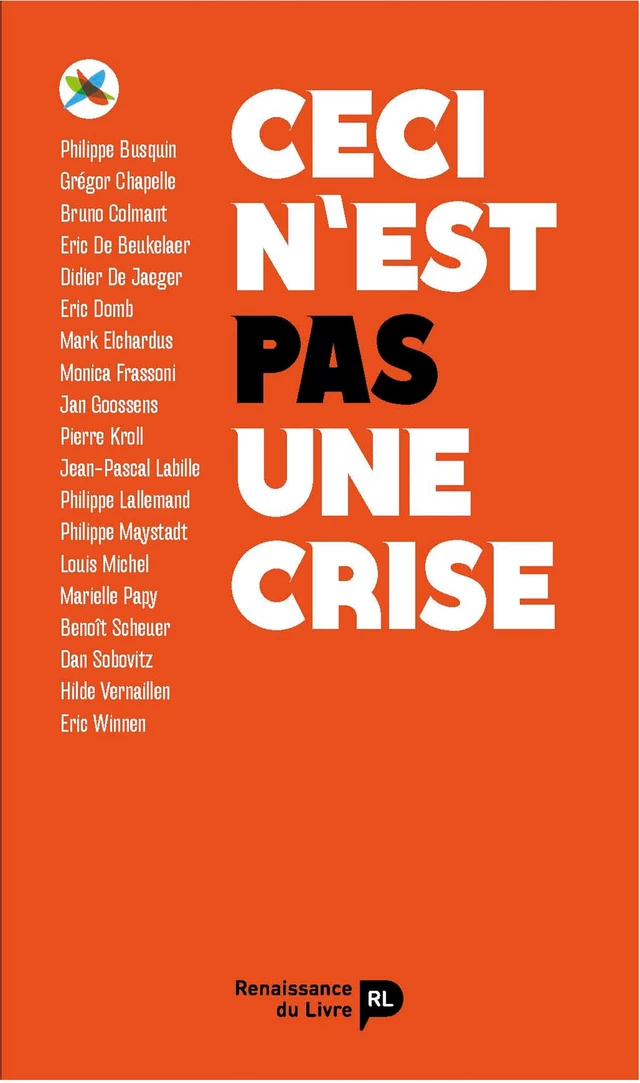 Philippe Busquin
Grégor Chapelle
Bruno Colmant
Eric De Beukelaer
Didier De Jaeger
Eric Domb
Mark Elchardus
Monica Frassoni
Jan Goossens
Pierre Kroll
Jean-Pascal Labille
Philippe Lallemand
Philippe Maystadt
Louis Michel
Marielle Papy
Benoît Scheuer
Dan Sobovitz
Hilde Vernaillen
Eric Winnen

CECI N'EST PAS UNE CRISE

Renaissance du Livre RL